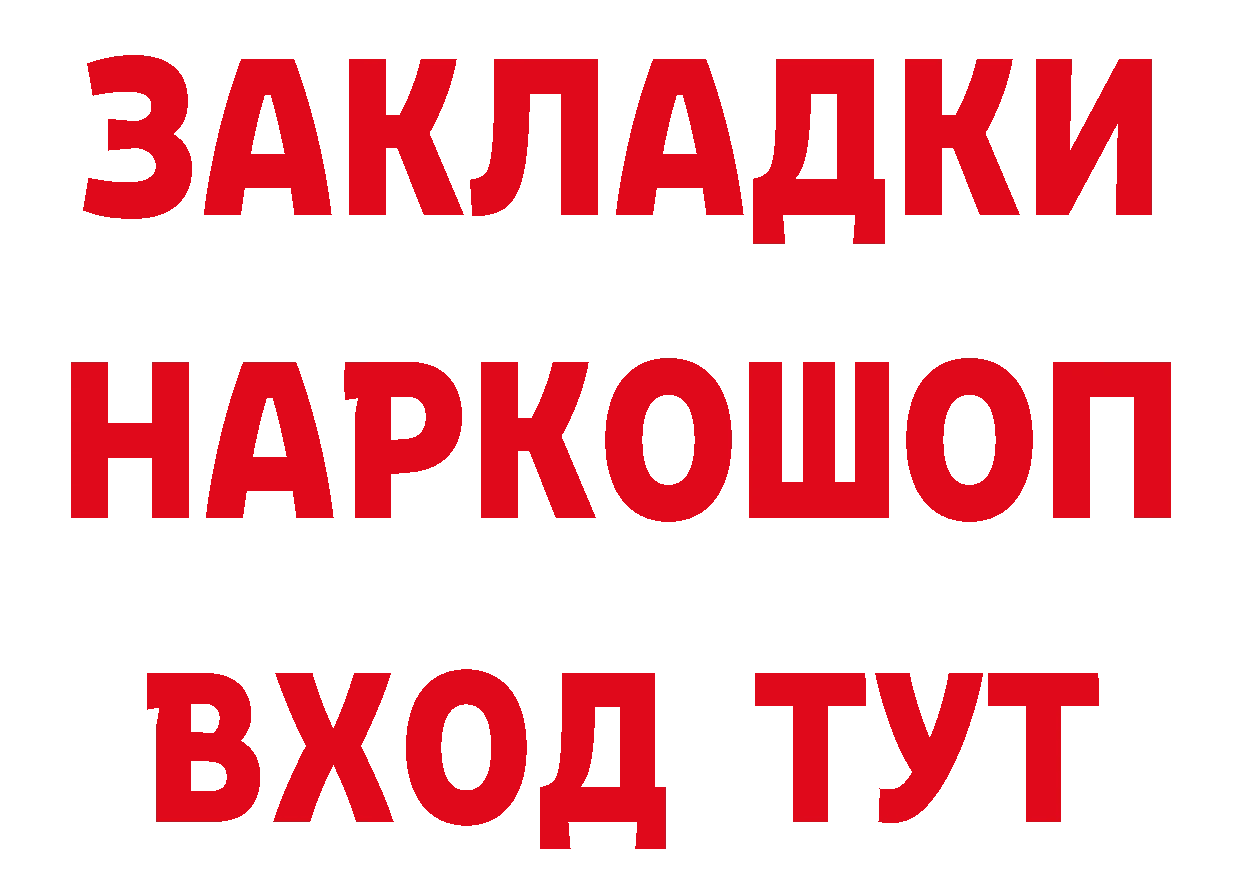 ЗАКЛАДКИ НАРКОШОП ВХОД ТУТ